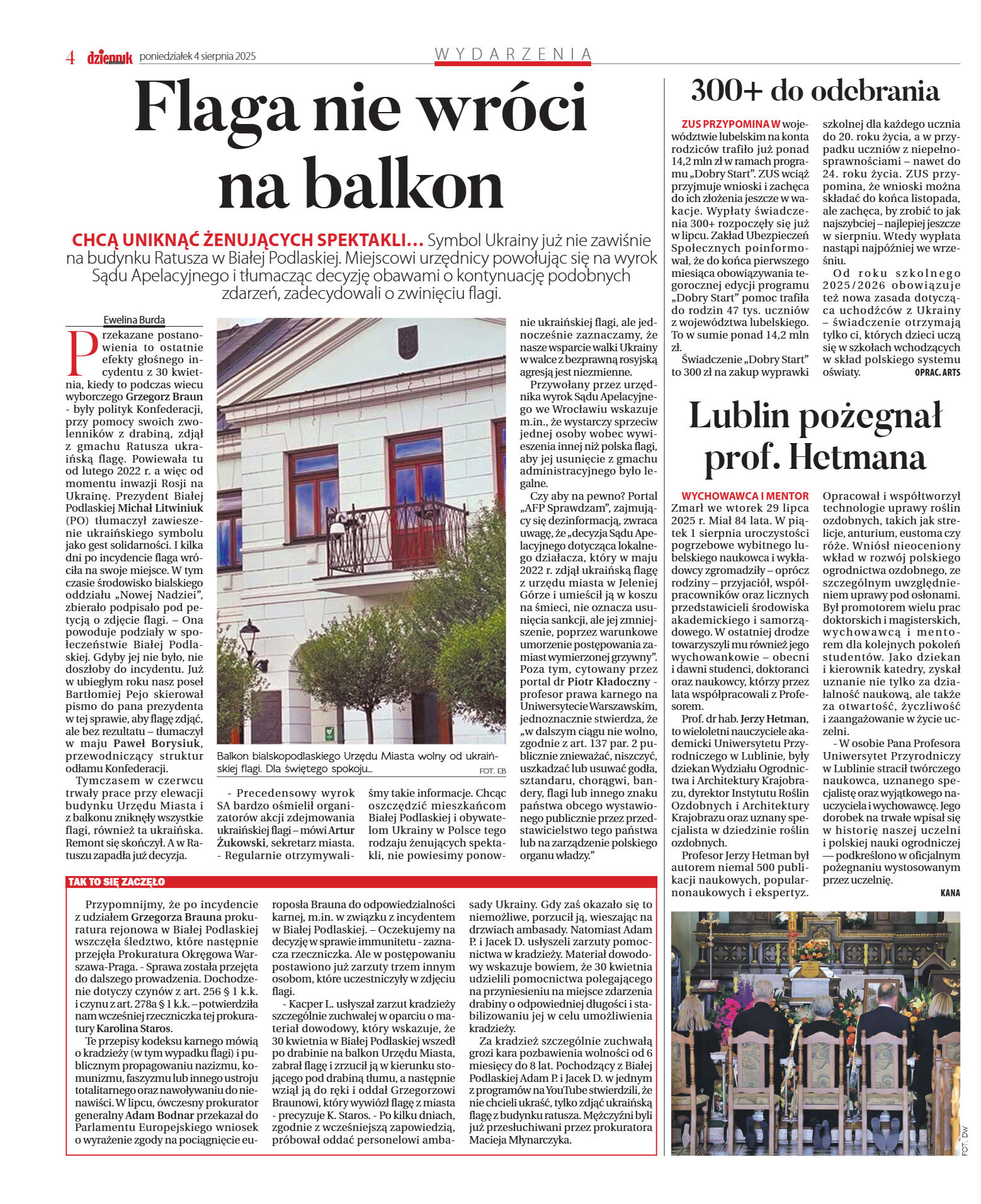 4 dziennik poniedziałek 4 sierpnia 2025

WYDARZENIA

Flaga nie wróci na balkon

CHCĄ UNIKNĄĆ ŻENUJĄCYCH SPEKTAKLI... Symbol Ukrainy już nie zawiśnie na budynku Ratusza w Białej Podlaskiej. Miejscowi urzędnicy powołując się na wyrok Sądu Apelacyjnego i tłumacząc decyzję obawami o kontynuację podobnych zdarzeń, zadecydowali o zwinięciu flagi.

Ewelina Burda

Przekazane postanowienia to ostatnie efekty głośnego incydentu z 30 kwietnia, kiedy to podczas wiecu wyborczego Grzegorz Braun - były polityk Konfederacji, przy pomocy swoich zwolenników z drabiną, zdjął z gmachu Ratusza ukraińską flagę. Powiewała tu od lutego 2022 r. a więc od momentu inwazji Rosji na Ukrainę. Prezydent Białej Podlaskiej Michał Litwiniuk (PO) tłumaczył zawieszenie ukraińskiego symbolu jako gest solidarności. I kilka dni po incydencie flaga wróciła na swoje miejsce. W tym czasie środowisko bialskiego oddziału „Nowej Nadziei", zbierało podpisało pod petycją o zdjęcie flagi. – Ona powoduje podziały w społeczeństwie Białej Podlaskiej. Gdyby jej nie było, nie doszłoby do incydentu. Już w ubiegłym roku nasz poseł Bartłomiej Pejo skierował pismo do pana prezydenta w tej sprawie, aby flagę zdjąć, ale bez rezultatu – tłumaczył w maju Paweł Borysiuk, przewodniczący struktur odłamu Konfederacji.

Tymczasem w czerwcu trwały prace przy elewacji budynku Urzędu Miasta i z balkonu zniknęły wszystkie flagi, również ta ukraińska. Remont się skończył. A w Ratuszu zapadła już decyzja.

Balkon bialskopodlaskiego Urzędu Miasta wolny od ukraińskiej flagi. Dla świętego spokoju... FOT. EB

- Precedensowy wyrok SA bardzo ośmielił organizatorów akcji zdejmowania ukraińskiej flagi – mówi Artur Żukowski, sekretarz miasta. - Regularnie otrzymywaliśmy takie informacje. Chcąc oszczędzić mieszkańcom Białej Podlaskiej i obywatelom Ukrainy w Polsce tego rodzaju żenujących spektakli, nie powiesimy ponownie ukraińskiej flagi, ale jednocześnie zaznaczamy, że nasze wsparcie walki Ukrainy w walce z bezprawną rosyjską agresją jest niezmienne.

Przywołany przez urzędnika wyrok Sądu Apelacyjnego we Wrocławiu wskazuje m.in., że wystarczy sprzeciw jednej osoby wobec wywieszenia innej niż polska flagi, aby jej usunięcie z gmachu administracyjnego było legalne.

Czy aby na pewno? Portal „AFP Sprawdzam", zajmujący się dezinformacją, zwraca uwagę, że „decyzja Sądu Apelacyjnego dotycząca lokalnego działacza, który w maju 2022 r. zdjął ukraińską flagę z urzędu miasta w Jeleniej Górze i umieścił ją w koszu na śmieci, nie oznacza usunięcia sankcji, ale jej zmniejszenie, poprzez warunkowe umorzenie postępowania zamiast wymierzonej grzywny". Poza tym, cytowany przez portal dr Piotr Kładoczny - profesor prawa karnego na Uniwersytecie Warszawskim, jednoznacznie stwierdza, że „w dalszym ciągu nie wolno, zgodnie z art. 137 par. 2 publicznie znieważać, niszczyć, uszkadzać lub usuwać godła, sztandaru, chorągwi, bandery, flagi lub innego znaku państwa obcego wystawionego publicznie przez przedstawicielstwo tego państwa lub na zarządzenie polskiego organu władzy."

TAK TO SIĘ ZACZĘŁO

Przypomnijmy, że po incydencie z udziałem Grzegorza Brauna prokuratura rejonowa w Białej Podlaskiej wszczęła śledztwo, które następnie przejęła Prokuratura Okręgowa Warszawa-Praga. - Sprawa została przejęta do dalszego prowadzenia. Dochodzenie dotyczy czynów z art. 256 § 1 k.k. i czynu z art. 278a § 1 k.k. – potwierdziła nam wcześniej rzeczniczka tej prokuratury Karolina Staros.

Te przepisy kodeksu karnego mówią o kradzieży (w tym wypadku flagi) i publicznym propagowaniu nazizmu, komunizmu, faszyzmu lub innego ustroju totalitarnego oraz nawoływaniu do nienawiści. W lipcu, ówczesny prokurator generalny Adam Bodnar przekazał do Parlamentu Europejskiego wniosek o wyrażenie zgody na pociągnięcie europosła Brauna do odpowiedzialności karnej, m.in. w związku z incydentem w Białej Podlaskiej. – Oczekujemy na decyzję w sprawie immunitetu - zaznacza rzeczniczka. Ale w postępowaniu postawiono już zarzuty trzem innym osobom, które uczestniczyły w zdjęciu flagi.

- Kacper L. usłyszał zarzut kradzieży szczególnie zuchwałej w oparciu o materiał dowodowy, który wskazuje, że 30 kwietnia w Białej Podlaskiej wszedł po drabinie na balkon Urzędu Miasta, zabrał flagę i zrzucił ją w kierunku stojącego pod drabiną tłumu, a następnie wziął ją do ręki i oddał Grzegorzowi Braunowi, który wywiózł flagę z miasta - precyzuje K. Staros. - Po kilku dniach, zgodnie z wcześniejszą zapowiedzią, próbował oddać personelowi ambasady Ukrainy. Gdy zaś okazało się to niemożliwe, porzucił ją, wieszając na drzwiach ambasady. Natomiast Adam P. i Jacek D. usłyszeli zarzuty pomocnictwa w kradzieży. Materiał dowodowy wskazuje bowiem, że 30 kwietnia udzielili pomocnictwa polegającego na przyniesieniu na miejsce zdarzenia drabiny o odpowiedniej długości i stabilizowaniu jej w celu umożliwienia kradzieży.

Za kradzież szczególnie zuchwałą grozi kara pozbawienia wolności od 6 miesięcy do 8 lat. Pochodzący z Białej Podlaskiej Adam P. i Jacek D. w jednym z programów na YouTube stwierdzili, że nie chcieli ukraść, tylko zdjąć ukraińską flagę z budynku ratusza. Mężczyźni byli już przesłuchiwani przez prokuratora Macieja Młynarczyka.

300+ do odebrania

ZUS PRZYPOMINA W województwie lubelskim na konta rodziców trafiło już ponad 14,2 mln zł w ramach programu „Dobry Start". ZUS wciąż przyjmuje wnioski i zachęca do ich złożenia jeszcze w wakacje. Wypłaty świadczenia 300+ rozpoczęły się już w lipcu. Zakład Ubezpieczeń Społecznych poinformował, że do końca pierwszego miesiąca obowiązywania tegorocznej edycji programu „Dobry Start" pomoc trafiła do rodzin 47 tys. uczniów z województwa lubelskiego. To w sumie ponad 14,2 mln zł.

Świadczenie „Dobry Start" to 300 zł na zakup wyprawki szkolnej dla każdego ucznia do 20. roku życia, a w przypadku uczniów z niepełnosprawnościami – nawet do 24. roku życia. ZUS przypomina, że wnioski można składać do końca listopada, ale zachęca, by zrobić to jak najszybciej – najlepiej jeszcze w sierpniu. Wtedy wypłata nastąpi najpóźniej we wrześniu.

Od roku szkolnego 2025/2026 obowiązuje też nowa zasada dotycząca uchodźców z Ukrainy – świadczenie otrzymają tylko ci, których dzieci uczą się w szkołach wchodzących w skład polskiego systemu oświaty. OPRAC. ARTS

Lublin pożegnał prof. Hetmana

WYCHOWAWCA I MENTOR Zmarł we wtorek 29 lipca 2025 r. Miał 84 lata. W piątek 1 sierpnia uroczystości pogrzebowe wybitnego lubelskiego naukowca i wykładowcy zgromadziły – oprócz rodziny – przyjaciół, współpracowników oraz licznych przedstawicieli środowiska akademickiego i samorządowego. W ostatniej drodze towarzyszyli mu również jego wychowankowie – obecni i dawni studenci, doktoranci oraz naukowcy, którzy przez lata współpracowali z Profesorem.

Prof. dr hab. Jerzy Hetman, to wieloletni nauczyciele akademicki Uniwersytetu Przyrodniczego w Lublinie, były dziekan Wydziału Ogrodnictwa i Architektury Krajobrazu, dyrektor Instytutu Roślin Ozdobnych i Architektury Krajobrazu oraz uznany specjalista w dziedzinie roślin ozdobnych.

Profesor Jerzy Hetman był autorem niemal 500 publikacji naukowych, popularnonaukowych i ekspertyz. Opracował i współtworzył technologie uprawy roślin ozdobnych, takich jak strelicje, anturium, eustoma czy róże. Wniósł nieoceniony wkład w rozwój polskiego ogrodnictwa ozdobnego, ze szczególnym uwzględnieniem uprawy pod osłonami. Był promotorem wielu prac doktorskich i magisterskich, wychowawcą i mentorem dla kolejnych pokoleń studentów. Jako dziekan i kierownik katedry, zyskał uznanie nie tylko za działalność naukową, ale także za otwartość, życzliwość i zaangażowanie w życie uczelni.

- W osobie Pana Profesora Uniwersytet Przyrodniczy w Lublinie stracił twórczego naukowca, uznanego specjalistę oraz wyjątkowego nauczyciela i wychowawcę. Jego dorobek na trwałe wpisał się w historię naszej uczelni i polskiej nauki ogrodniczej — podkreślono w oficjalnym pożegnaniu wystosowanym przez uczelnię. KANA

FOT. DW